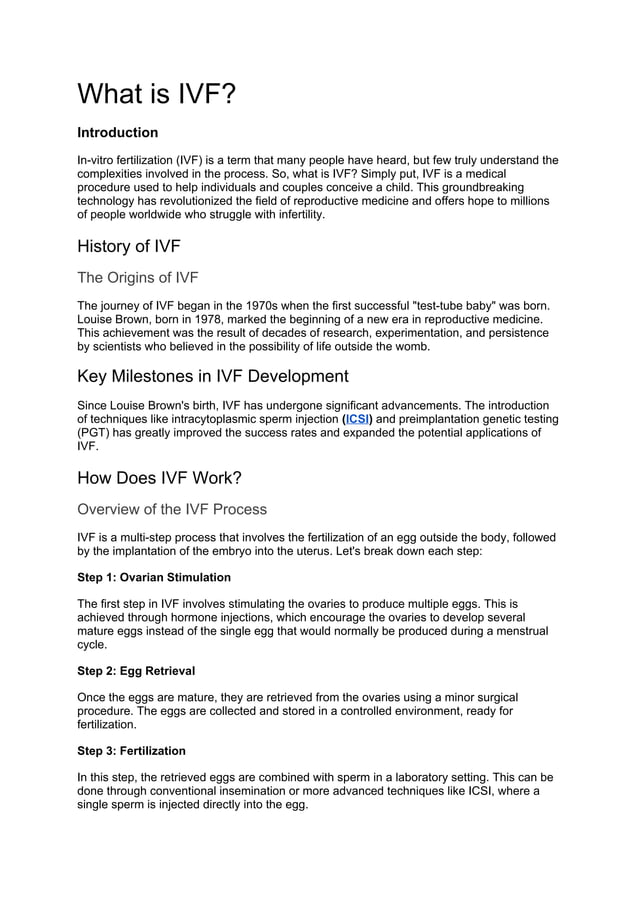 What is IVF?

Introduction

In-vitro fertilization (IVF) is a term that many people have heard, but few truly understand the complexities involved in the process. So, what is IVF? Simply put, IVF is a medical procedure used to help individuals and couples conceive a child. This groundbreaking technology has revolutionized the field of reproductive medicine and offers hope to millions of people worldwide who struggle with infertility.

History of IVF

The Origins of IVF

The journey of IVF began in the 1970s when the first successful "test-tube baby" was born. Louise Brown, born in 1978, marked the beginning of a new era in reproductive medicine. This achievement was the result of decades of research, experimentation, and persistence by scientists who believed in the possibility of life outside the womb.

Key Milestones in IVF Development

Since Louise Brown's birth, IVF has undergone significant advancements. The introduction of techniques like intracytoplasmic sperm injection (ICSI) and preimplantation genetic testing (PGT) has greatly improved the success rates and expanded the potential applications of IVF.

How Does IVF Work?

Overview of the IVF Process

IVF is a multi-step process that involves the fertilization of an egg outside the body, followed by the implantation of the embryo into the uterus. Let's break down each step:

Step 1: Ovarian Stimulation

The first step in IVF involves stimulating the ovaries to produce multiple eggs. This is achieved through hormone injections, which encourage the ovaries to develop several mature eggs instead of the single egg that would normally be produced during a menstrual cycle.

Step 2: Egg Retrieval

Once the eggs are mature, they are retrieved from the ovaries using a minor surgical procedure. The eggs are collected and stored in a controlled environment, ready for fertilization.

Step 3: Fertilization

In this step, the retrieved eggs are combined with sperm in a laboratory setting. This can be done through conventional insemination or more advanced techniques like ICSI, where a single sperm is injected directly into the egg.